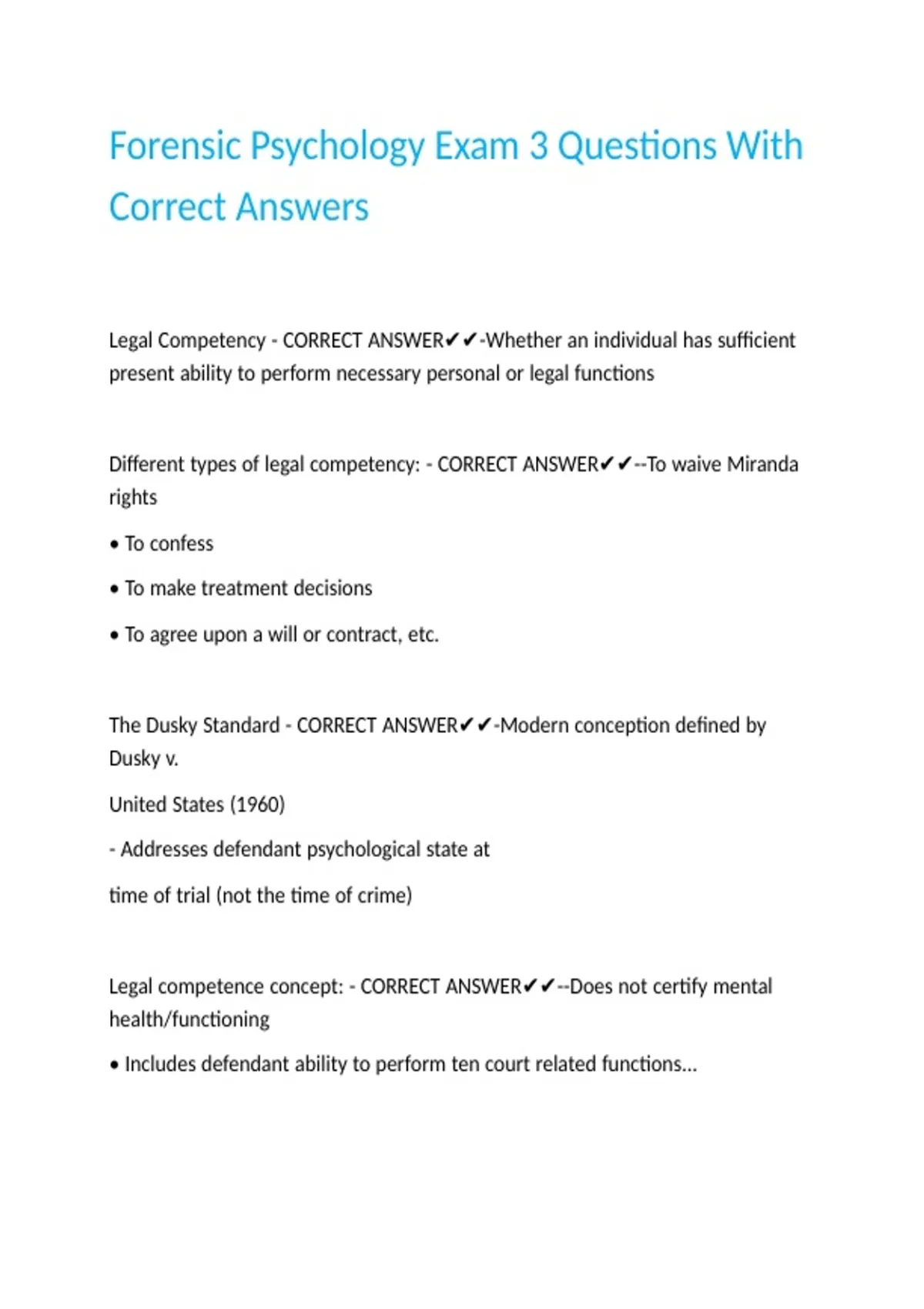 Forensic Psychology Exam 3 Questions With Correct Answers

Legal Competency - CORRECT ANSWER✔✔-Whether an individual has sufficient present ability to perform necessary personal or legal functions

Different types of legal competency: - CORRECT ANSWER✔✔--To waive Miranda rights

• To confess

• To make treatment decisions

• To agree upon a will or contract, etc.

The Dusky Standard - CORRECT ANSWER✔✔-Modern conception defined by Dusky v.

United States (1960)

- Addresses defendant psychological state at

time of trial (not the time of crime)

Legal competence concept: - CORRECT ANSWER✔✔--Does not certify mental health/functioning

• Includes defendant ability to perform ten court related functions...